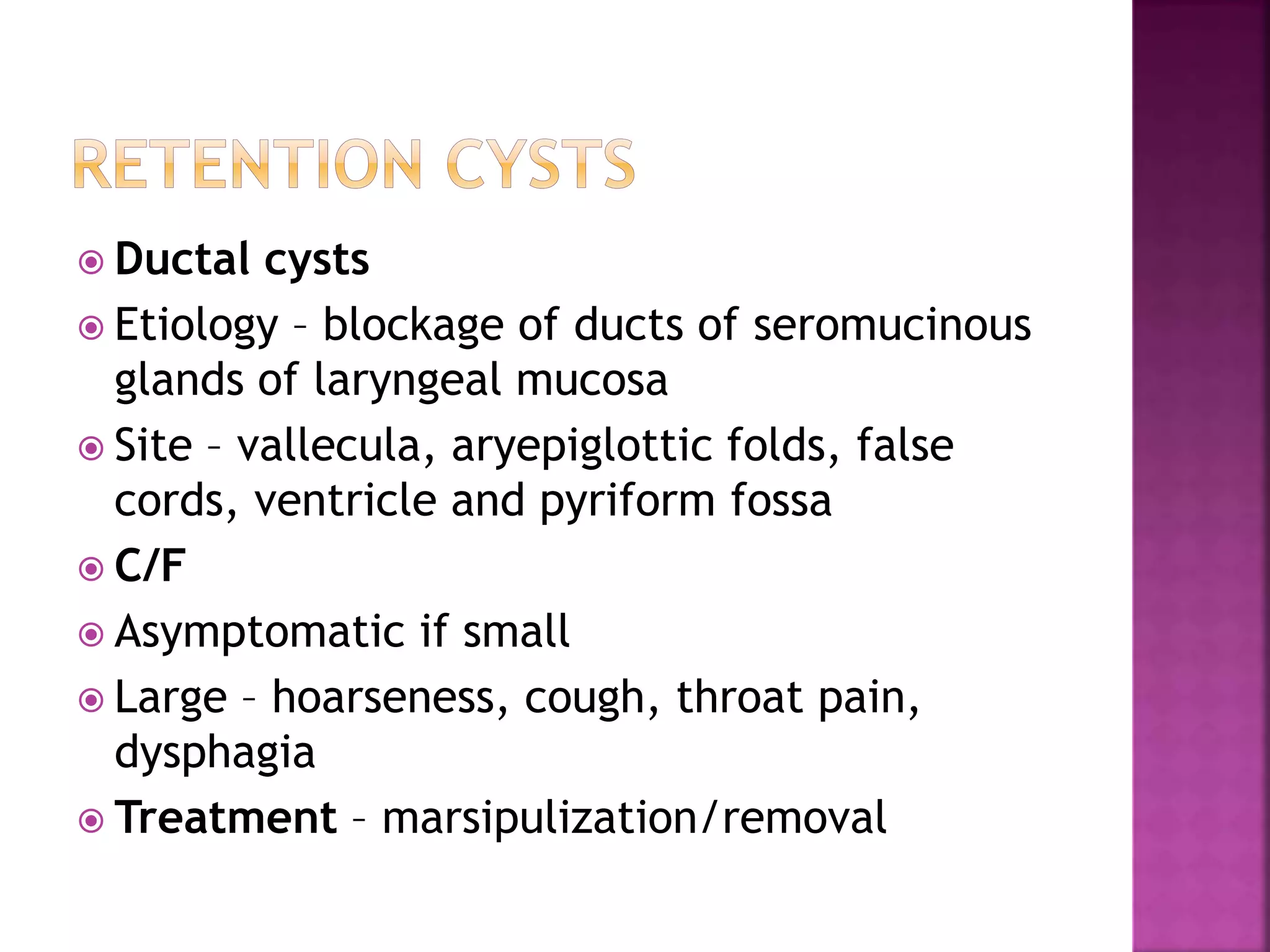 RETENTION CYSTS

Ductal cysts

Etiology – blockage of ducts of seromucinous glands of laryngeal mucosa

Site – vallecula, aryepiglottic folds, false cords, ventricle and pyriform fossa

C/F

Asymptomatic if small

Large – hoarseness, cough, throat pain, dysphagia

Treatment – marsipulization/removal